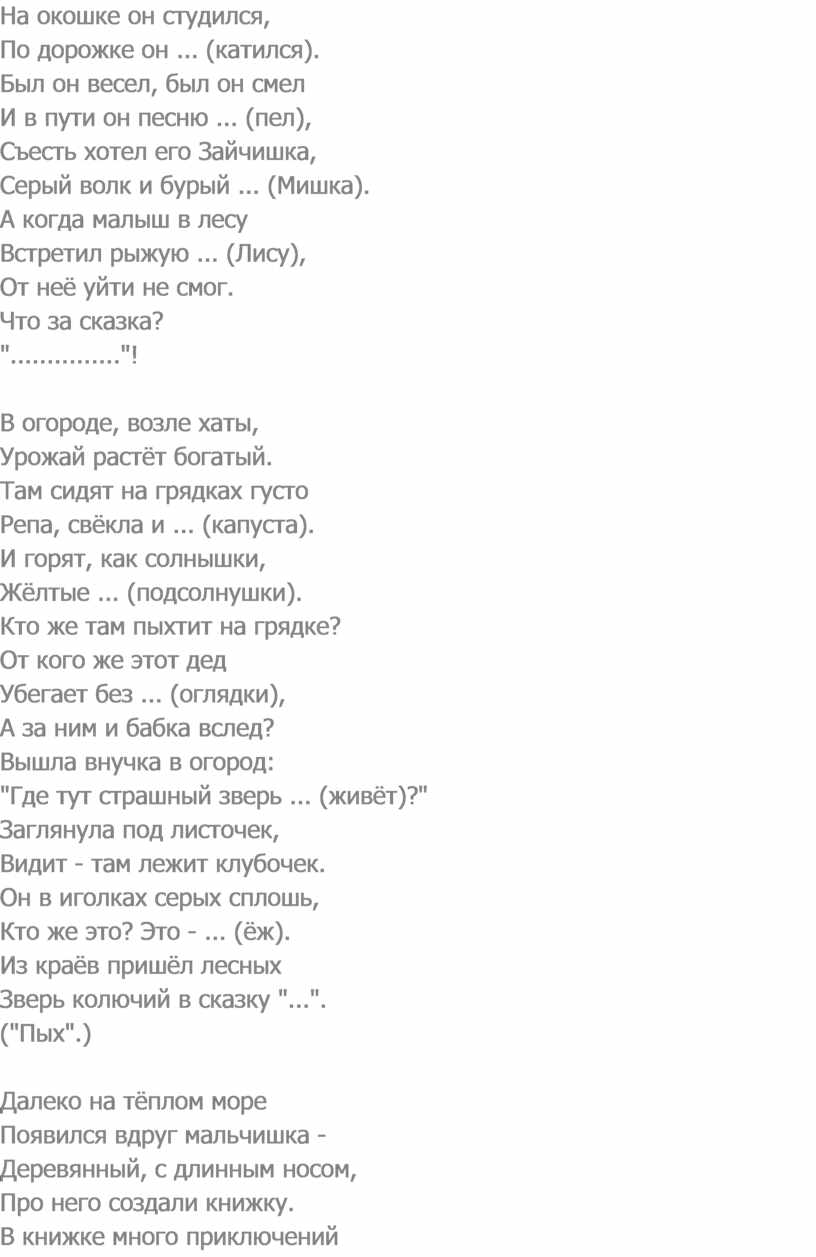 На окошке он студился,
По дорожке он ... (катился).
Был он весел, был он смел
И в пути он песню ... (пел),
Съесть хотел его Зайчишка,
Серый волк и бурый ... (Мишка).
А когда малыш в лесу
Встретил рыжую ... (Лису),
От неё уйти не смог.
Что за сказка?
"..............."!

В огороде, возле хаты,
Урожай растёт богатый.
Там сидят на грядках густо
Репа, свёкла и ... (капуста).
И горят, как солнышки,
Жёлтые ... (подсолнушки).
Кто же там пыхтит на грядке?
От кого же этот дед
Убегает без ... (оглядки),
А за ним и бабка вслед?
Вышла внучка в огород:
"Где тут страшный зверь ... (живёт)?"
Заглянула под листочек,
Видит - там лежит клубочек.
Он в иголках серых сплошь,
Кто же это? Это - ... (ёж).
Из краёв пришёл лесных
Зверь колючий в сказку "...".
("Пых".)

Далеко на тёплом море
Появился вдруг мальчишка -
Деревянный, с длинным носом,
Про него создали книжку.
В книжке много приключений